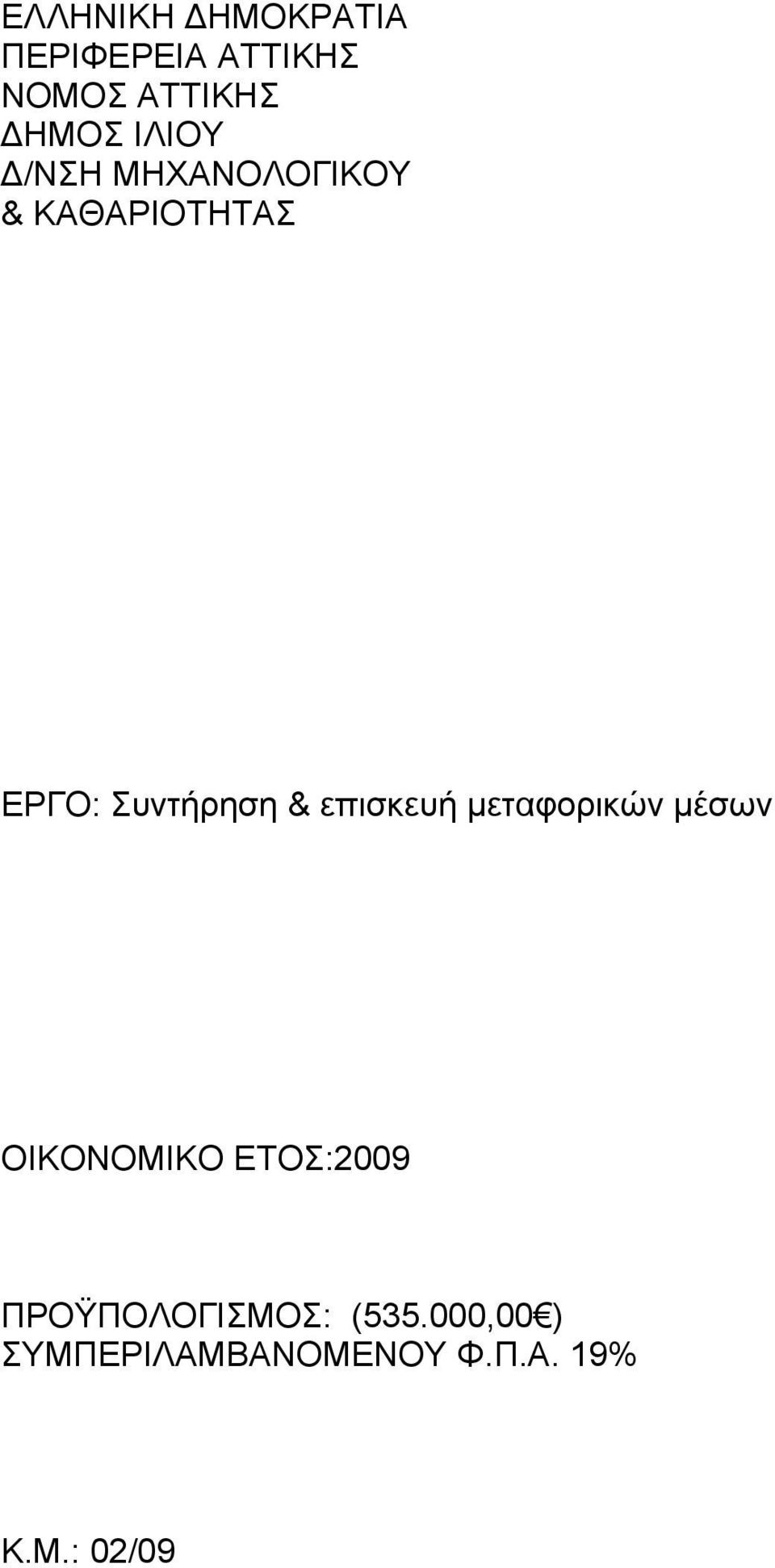 ΕΛΛΗΝΙΚΗ ΔΗΜΟΚΡΑΤΙΑ
ΠΕΡΙΦΕΡΕΙΑ ΑΤΤΙΚΗΣ
ΝΟΜΟΣ ΑΤΤΙΚΗΣ
ΔΗΜΟΣ ΙΛΙΟΥ
Δ/ΝΣΗ ΜΗΧΑΝΟΛΟΓΙΚΟΥ
& ΚΑΘΑΡΙΟΤΗΤΑΣ

ΕΡΓΟ: Συντήρηση & επισκευή μεταφορικών μέσων

ΟΙΚΟΝΟΜΙΚΟ ΕΤΟΣ:2009

ΠΡΟΫΠΟΛΟΓΙΣΜΟΣ: (535.000,00€)
ΣΥΜΠΕΡΙΛΑΜΒΑΝΟΜΕΝΟΥ Φ.Π.Α. 19%

Κ.Μ.: 02/09